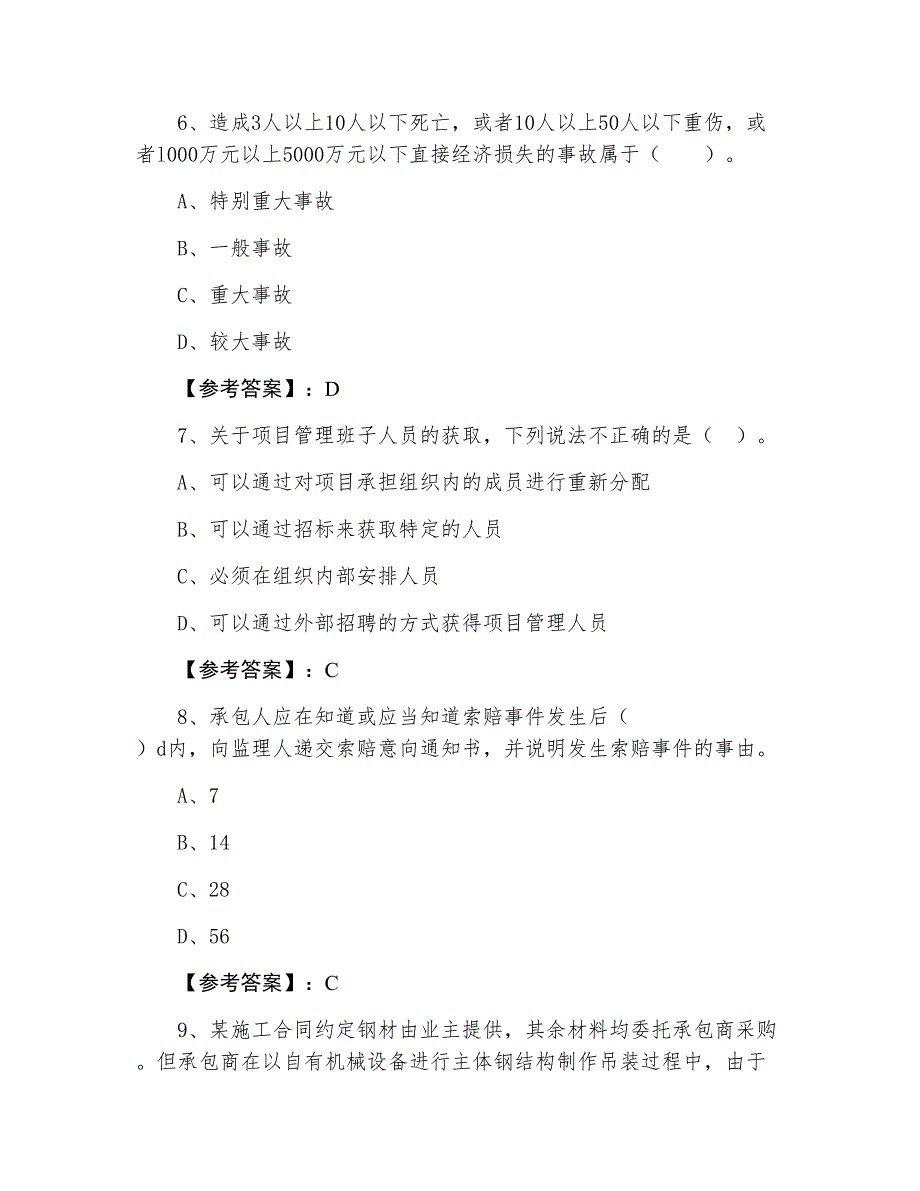 6、造成3人以上10人以下死亡，或者10人以上50人以下重伤，或者1000万元以上5000万元以下直接经济损失的事故属于（　　）。

A、特别重大事故

B、一般事故

C、重大事故

D、较大事故

【参考答案】：D

7、关于项目管理班子人员的获取，下列说法不正确的是（　）。

A、可以通过对项目承担组织内的成员进行重新分配

B、可以通过招标来获取特定的人员

C、必须在组织内部安排人员

D、可以通过外部招聘的方式获得项目管理人员

【参考答案】：C

8、承包人应在知道或应当知道索赔事件发生后（　）d内，向监理人递交索赔意向通知书，并说明发生索赔事件的事由。

A、7

B、14

C、28

D、56

【参考答案】：C

9、某施工合同约定钢材由业主提供，其余材料均委托承包商采购。但承包商在以自有机械设备进行主体钢结构制作吊装过程中，由于